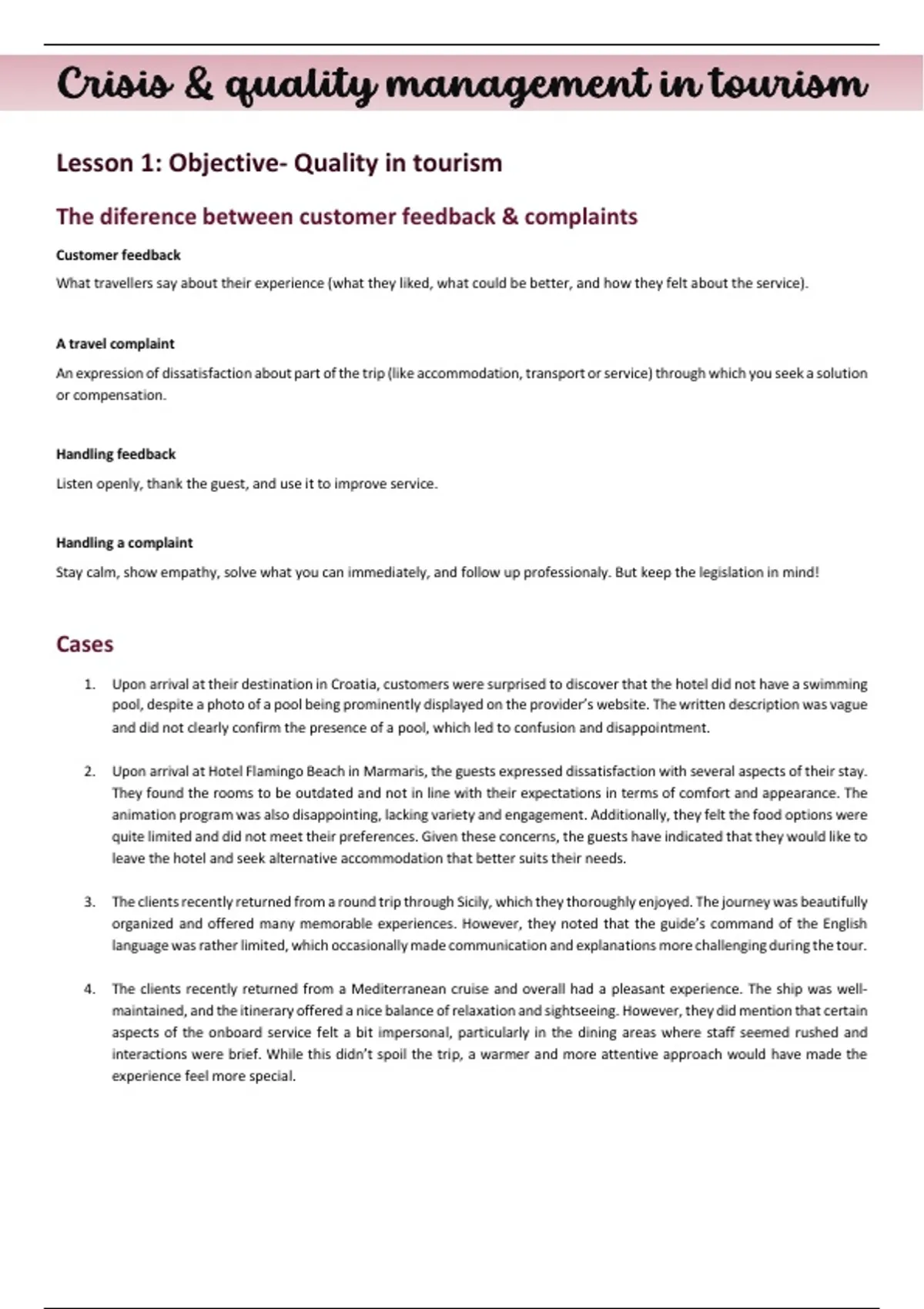 Crisis & quality management in tourism

Lesson 1: Objective- Quality in tourism

The diference between customer feedback & complaints

Customer feedback

What travellers say about their experience (what they liked, what could be better, and how they felt about the service).

A travel complaint

An expression of dissatisfaction about part of the trip (like accommodation, transport or service) through which you seek a solution or compensation.

Handling feedback

Listen openly, thank the guest, and use it to improve service.

Handling a complaint

Stay calm, show empathy, solve what you can immediately, and follow up professionaly. But keep the legislation in mind!

Cases

1. Upon arrival at their destination in Croatia, customers were surprised to discover that the hotel did not have a swimming pool, despite a photo of a pool being prominently displayed on the provider's website. The written description was vague and did not clearly confirm the presence of a pool, which led to confusion and disappointment.

2. Upon arrival at Hotel Flamingo Beach in Marmaris, the guests expressed dissatisfaction with several aspects of their stay. They found the rooms to be outdated and not in line with their expectations in terms of comfort and appearance. The animation program was also disappointing, lacking variety and engagement. Additionally, they felt the food options were quite limited and did not meet their preferences. Given these concerns, the guests have indicated that they would like to leave the hotel and seek alternative accommodation that better suits their needs.

3. The clients recently returned from a round trip through Sicily, which they thoroughly enjoyed. The journey was beautifully organized and offered many memorable experiences. However, they noted that the guide's command of the English language was rather limited, which occasionally made communication and explanations more challenging during the tour.

4. The clients recently returned from a Mediterranean cruise and overall had a pleasant experience. The ship was well-maintained, and the itinerary offered a nice balance of relaxation and sightseeing. However, they did mention that certain aspects of the onboard service felt a bit impersonal, particularly in the dining areas where staff seemed rushed and interactions were brief. While this didn't spoil the trip, a warmer and more attentive approach would have made the experience feel more special.